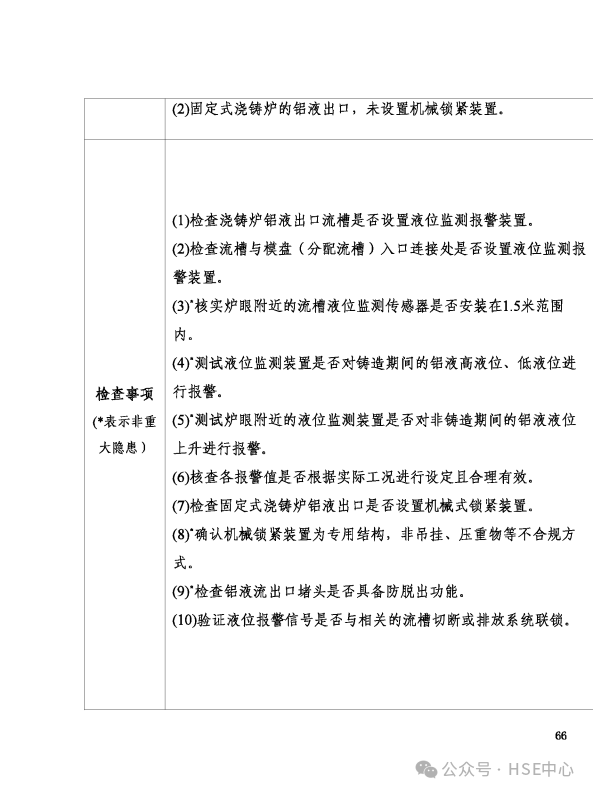 |  | (2)固定式浇铸炉的铝液出口，未设置机械锁紧装置。 |
|---|---|
| 检查事项 (*表示非重大隐患) | (1)检查浇铸炉铝液出口流槽是否设置液位监测报警装置。<br>(2)检查流槽与模盘（分配流槽）入口连接处是否设置液位监测报警装置。<br>(3)*核实炉眼附近的流槽液位监测传感器是否安装在1.5米范围内。<br>(4)*测试液位监测装置是否对铸造期间的铝液高液位、低液位进行报警。<br>(5)*测试炉眼附近的液位监测装置是否对非铸造期间的铝液液位上升进行报警。<br>(6)核查各报警值是否根据实际工况进行设定且合理有效。<br>(7)检查固定式浇铸炉铝液出口是否设置机械式锁紧装置。<br>(8)*确认机械锁紧装置为专用结构，非吊挂、压重物等不合规方式。<br>(9)*检查铝液流出口堵头是否具备防脱出功能。<br>(10)验证液位报警信号是否与相关的流槽切断或排放系统联锁。 |

66

公众号 · HSE中心